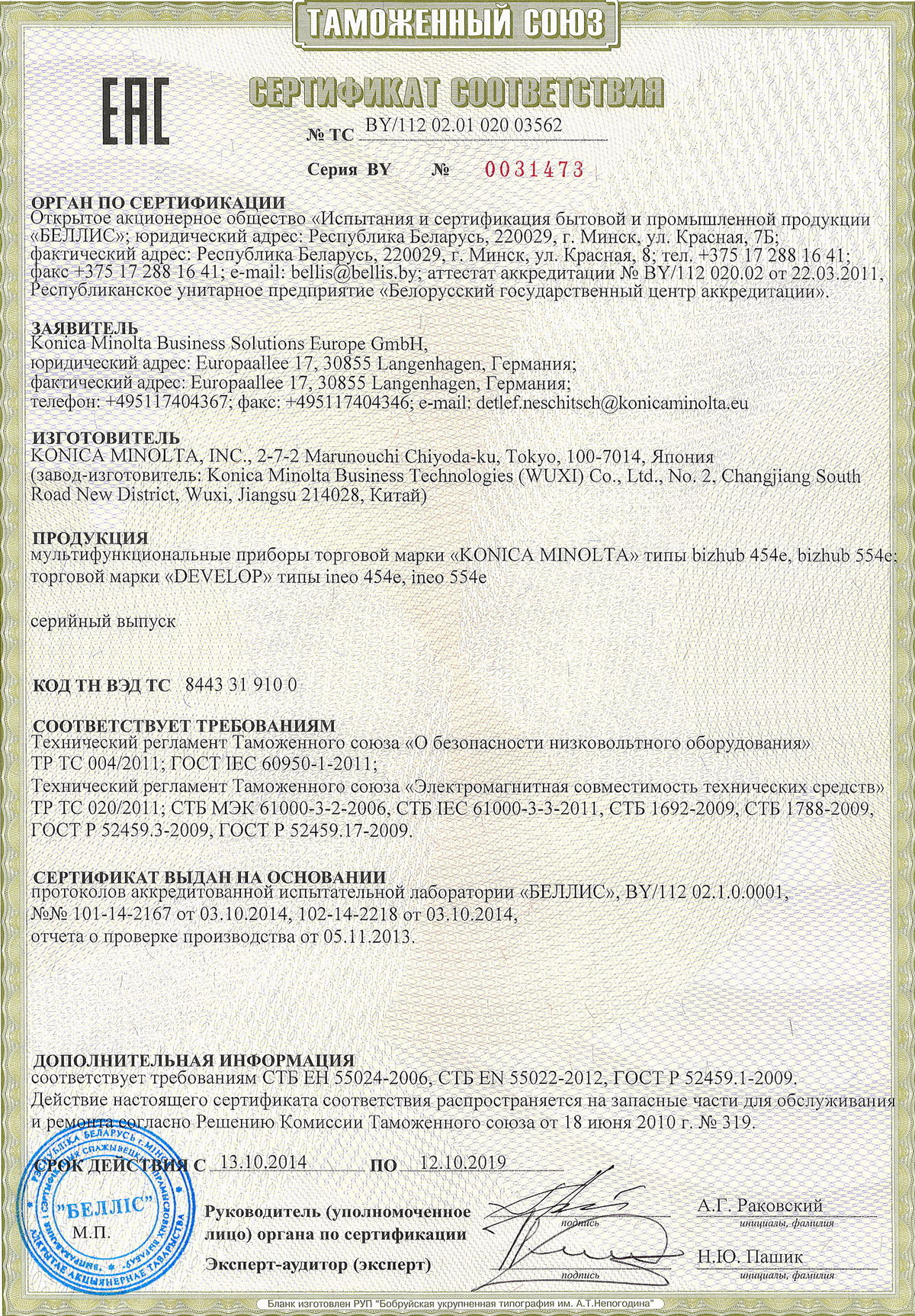 ТАМОЖЕННЫЙ СОЮЗ

EAC

СЕРТИФИКАТ СООТВЕТСТВИЯ

№ ТС BY/112 02.01 020 03562

Серия BY № 0031473

ОРГАН ПО СЕРТИФИКАЦИИ
Открытое акционерное общество «Испытания и сертификация бытовой и промышленной продукции «БЕЛЛИС»; юридический адрес: Республика Беларусь, 220029, г. Минск, ул. Красная, 7Б; фактический адрес: Республика Беларусь, 220029, г. Минск, ул. Красная, 8; тел. +375 17 288 16 41; факс +375 17 288 16 41; e-mail: bellis@bellis.by; аттестат аккредитации № BY/112 020.02 от 22.03.2011, Республиканское унитарное предприятие «Белорусский государственный центр аккредитации».

ЗАЯВИТЕЛЬ
Konica Minolta Business Solutions Europe GmbH,
юридический адрес: Europaallee 17, 30855 Langenhagen, Германия;
фактический адрес: Europaallee 17, 30855 Langenhagen, Германия;
телефон: +495117404367; факс: +495117404346; e-mail: detlef.neschitsch@konicaminolta.eu

ИЗГОТОВИТЕЛЬ
KONICA MINOLTA, INC., 2-7-2 Marunouchi Chiyoda-ku, Tokyo, 100-7014, Япония
(завод-изготовитель: Konica Minolta Business Technologies (WUXI) Co., Ltd., No. 2, Changjiang South Road New District, Wuxi, Jiangsu 214028, Китай)

ПРОДУКЦИЯ
мультифункциональные приборы торговой марки «KONICA MINOLTA» типы bizhub 454e, bizhub 554e; торговой марки «DEVELOP» типы ineo 454e, ineo 554e

серийный выпуск

КОД ТН ВЭД ТС 8443 31 910 0

СООТВЕТСТВУЕТ ТРЕБОВАНИЯМ
Технический регламент Таможенного союза «О безопасности низковольтного оборудования» ТР ТС 004/2011; ГОСТ IEC 60950-1-2011;
Технический регламент Таможенного союза «Электромагнитная совместимость технических средств» ТР ТС 020/2011; СТБ МЭК 61000-3-2-2006, СТБ IEC 61000-3-3-2011, СТБ 1692-2009, СТБ 1788-2009, ГОСТ Р 52459.3-2009, ГОСТ Р 52459.17-2009.

СЕРТИФИКАТ ВЫДАН НА ОСНОВАНИИ
протоколов аккредитованной испытательной лаборатории «БЕЛЛИС», BY/112 02.1.0.0001, №№ 101-14-2167 от 03.10.2014, 102-14-2218 от 03.10.2014,
отчета о проверке производства от 05.11.2013.

ДОПОЛНИТЕЛЬНАЯ ИНФОРМАЦИЯ
соответствует требованиям СТБ ЕН 55024-2006, СТБ EN 55022-2012, ГОСТ Р 52459.1-2009.
Действие настоящего сертификата соответствия распространяется на запасные части для обслуживания и ремонта согласно Решению Комиссии Таможенного союза от 18 июня 2010 г. № 319.

СРОК ДЕЙСТВИЯ С 13.10.2014 ПО 12.10.2019

"БЕЛЛІС"
М.П.

Руководитель (уполномоченное лицо) органа по сертификации
подпись
А.Г. Раковский
инициалы, фамилия

Эксперт-аудитор (эксперт)
подпись
Н.Ю. Пашик
инициалы, фамилия

Бланк изготовлен РУП "Бобруйская укрупненная типография им. А.Т.Непогодина"